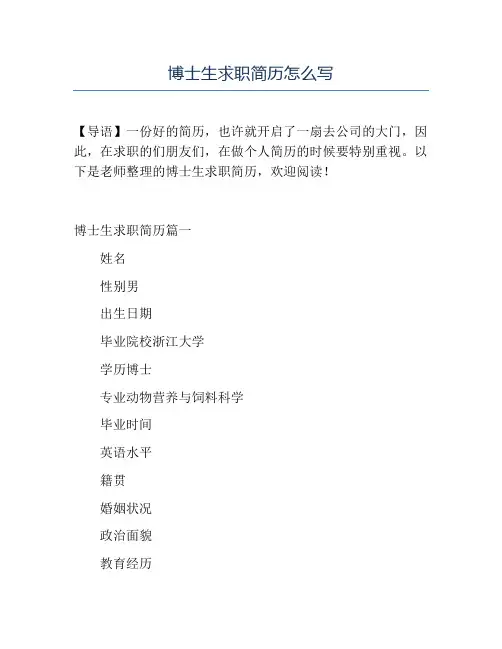 博士生求职简历怎么写

【导语】一份好的简历，也许就开启了一扇去公司的大门，因此，在求职的们朋友们，在做个人简历的时候要特别重视。以下是老师整理的博士生求职简历，欢迎阅读！

博士生求职简历篇一

姓名

性别男

出生日期

毕业院校浙江大学

学历博士

专业动物营养与饲料科学

毕业时间

英语水平

籍贯

婚姻状况

政治面貌

教育经历